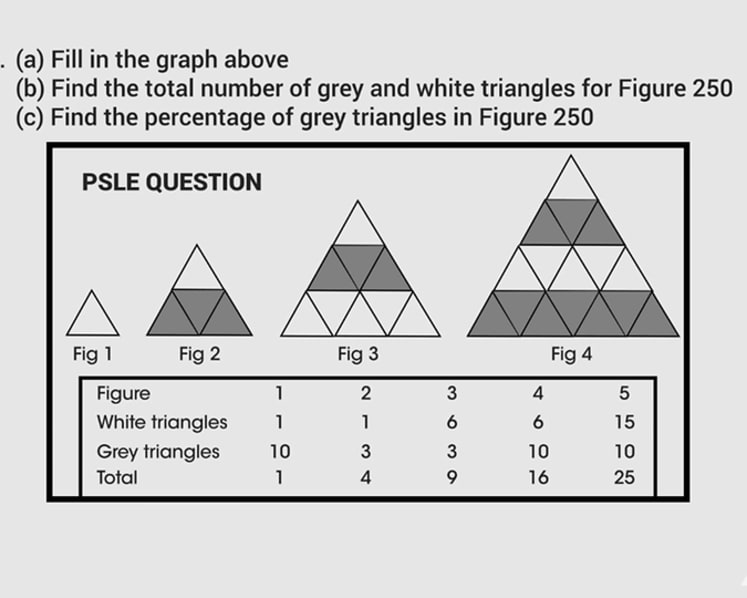 . (a) Fill in the graph above
(b) Find the total number of grey and white triangles for Figure 250
(c) Find the percentage of grey triangles in Figure 250

PSLE QUESTION

Fig 1
Fig 2
Fig 3
Fig 4

| Figure | 1 | 2 | 3 | 4 | 5 |
|---|---|---|---|---|---|
| White triangles | 1 | 1 | 6 | 6 | 15 |
| Grey triangles | 10 | 3 | 3 | 10 | 10 |
| Total | 1 | 4 | 9 | 16 | 25 |